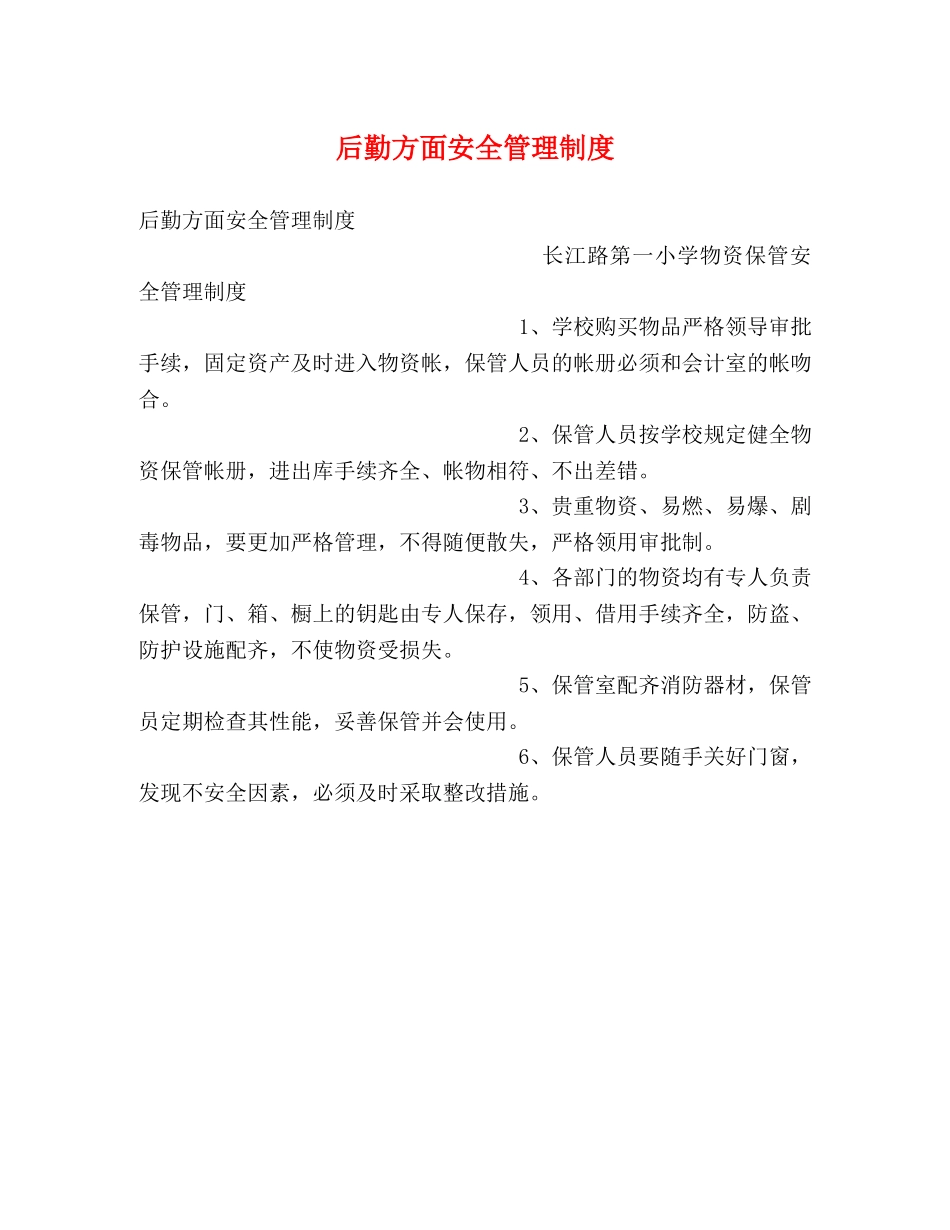 后勤方面安全管理制度

后勤方面安全管理制度

长江路第一小学物资保管安全管理制度

1、学校购买物品严格领导审批手续，固定资产及时进入物资帐，保管人员的帐册必须和会计室的帐吻合。

2、保管人员按学校规定健全物资保管帐册，进出库手续齐全、帐物相符、不出差错。

3、贵重物资、易燃、易爆、剧毒物品，要更加严格管理，不得随便散失，严格领用审批制。

4、各部门的物资均有专人负责保管，门、箱、橱上的钥匙由专人保存，领用、借用手续齐全，防盗、防护设施配齐，不使物资受损失。

5、保管室配齐消防器材，保管员定期检查其性能，妥善保管并会使用。

6、保管人员要随手关好门窗，发现不安全因素，必须及时采取整改措施。